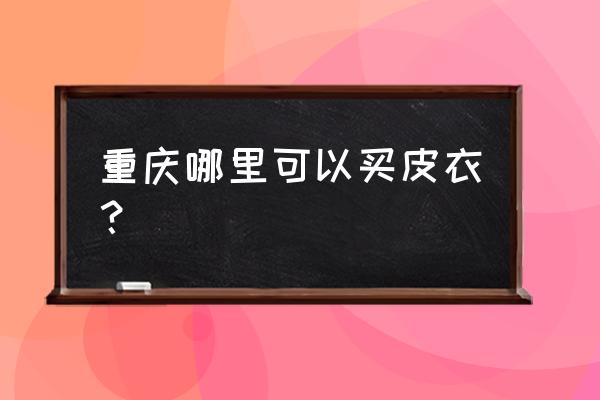 重庆哪里可以买皮衣？